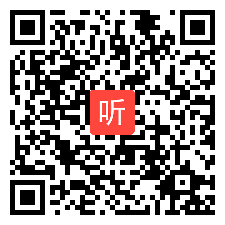 听